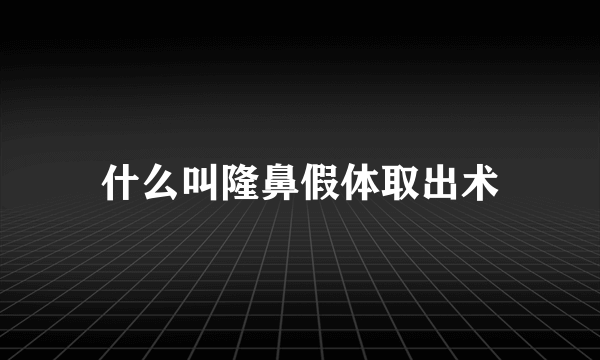 什么叫隆鼻假体取出术